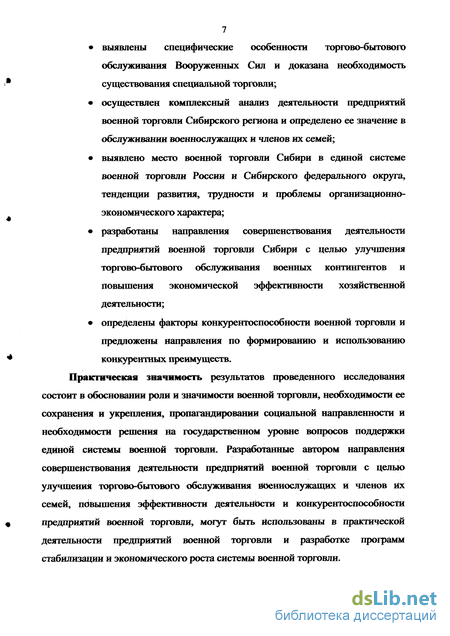 7

• выявлены специфические особенности торгово-бытового обслуживания Вооруженных Сил и доказана необходимость существования специальной торговли;

• осуществлен комплексный анализ деятельности предприятий военной торговли Сибирского региона и определено ее значение в обслуживании военнослужащих и членов их семей;

• выявлено место военной торговли Сибири в единой системе военной торговли России и Сибирского федерального округа, тенденции развития, трудности и проблемы организационно-экономического характера;

• разработаны направления совершенствования деятельности предприятий военной торговли Сибири с целью улучшения торгово-бытового обслуживания военных контингентов и повышения экономической эффективности хозяйственной деятельности;

• определены факторы конкурентоспособности военной торговли и предложены направления по формированию и использованию конкурентных преимуществ.

Практическая значимость результатов проведенного исследования состоит в обосновании роли и значимости военной торговли, необходимости ее сохранения и укрепления, пропагандировании социальной направленности и необходимости решения на государственном уровне вопросов поддержки единой системы военной торговли. Разработанные автором направления совершенствования деятельности предприятий военной торговли с целью улучшения торгово-бытового обслуживания военнослужащих и членов их семей, повышения эффективности деятельности и конкурентоспособности предприятий военной торговли, могут быть использованы в практической деятельности предприятий военной торговли и разработке программ стабилизации и экономического роста системы военной торговли.

dsLib.net
библиотека диссертаций